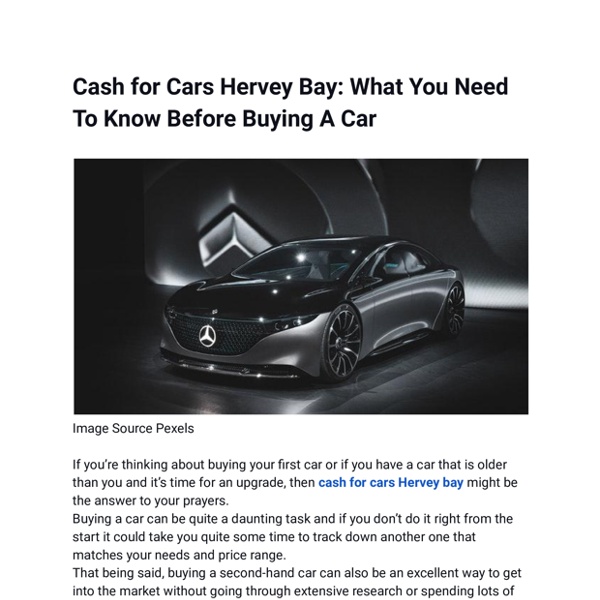 Cash for Cars Hervey Bay: What You Need To Know Before Buying A Car

Image Source Pexels

If you're thinking about buying your first car or if you have a car that is older than you and it's time for an upgrade, then cash for cars Hervey bay might be the answer to your prayers.

Buying a car can be quite a daunting task and if you don't do it right from the start it could take you quite some time to track down another one that matches your needs and price range.

That being said, buying a second-hand car can also be an excellent way to get into the market without going through extensive research or spending lots of